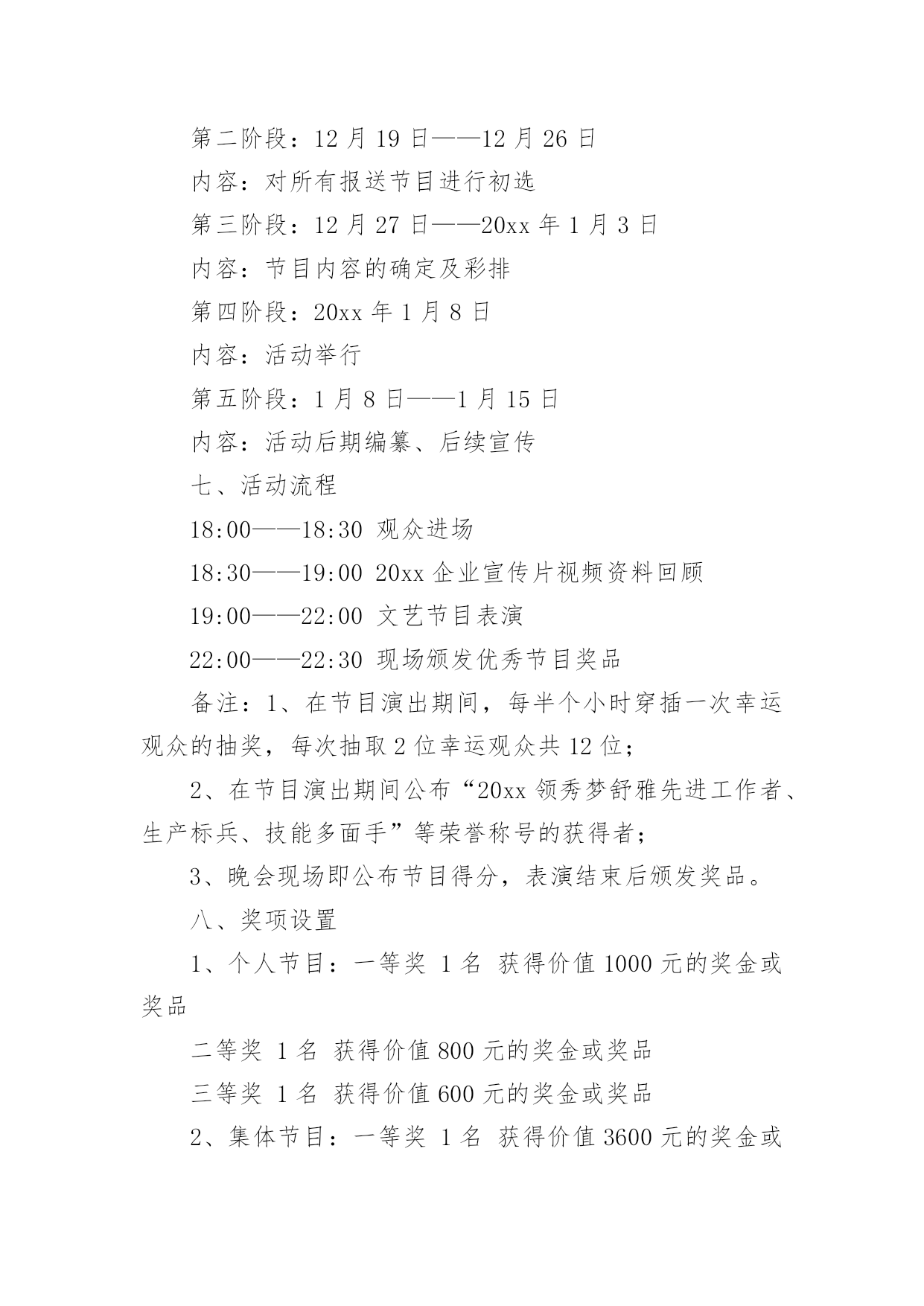 第二阶段：12 月 19 日——12 月 26 日

内容：对所有报送节目进行初选

第三阶段：12 月 27 日——20xx 年 1 月 3 日

内容：节目内容的确定及彩排

第四阶段：20xx 年 1 月 8 日

内容：活动举行

第五阶段：1 月 8 日——1 月 15 日

内容：活动后期编纂、后续宣传

七、活动流程

18:00——18:30 观众进场

18:30——19:00 20xx 企业宣传片视频资料回顾

19:00——22:00 文艺节目表演

22:00——22:30 现场颁发优秀节目奖品

备注：1、在节目演出期间，每半个小时穿插一次幸运观众的抽奖，每次抽取 2 位幸运观众共 12 位；

2、在节目演出期间公布“20xx 领秀梦舒雅先进工作者、生产标兵、技能多面手”等荣誉称号的获得者；

3、晚会现场即公布节目得分，表演结束后颁发奖品。

八、奖项设置

1、个人节目：一等奖 1 名 获得价值 1000 元的奖金或奖品

二等奖 1 名 获得价值 800 元的奖金或奖品

三等奖 1 名 获得价值 600 元的奖金或奖品

2、集体节目：一等奖 1 名 获得价值 3600 元的奖金或